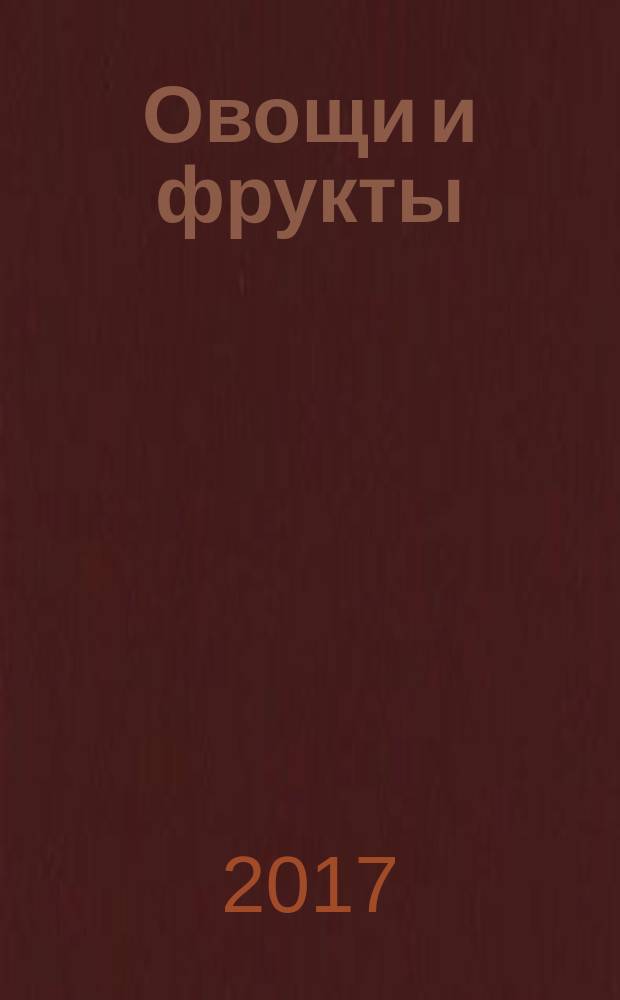 Овощи и фрукты

2017